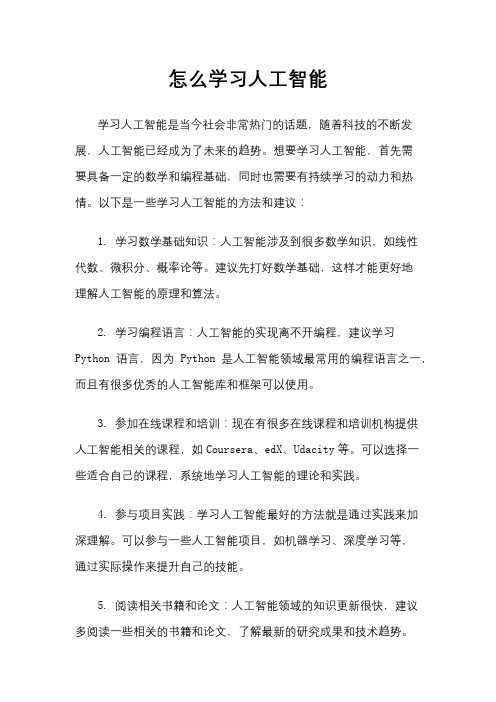 怎么学习人工智能

学习人工智能是当今社会非常热门的话题，随着科技的不断发展，人工智能已经成为了未来的趋势。想要学习人工智能，首先需要具备一定的数学和编程基础，同时也需要有持续学习的动力和热情。以下是一些学习人工智能的方法和建议：

1. 学习数学基础知识：人工智能涉及到很多数学知识，如线性代数、微积分、概率论等。建议先打好数学基础，这样才能更好地理解人工智能的原理和算法。

2. 学习编程语言：人工智能的实现离不开编程，建议学习 Python 语言，因为 Python 是人工智能领域最常用的编程语言之一，而且有很多优秀的人工智能库和框架可以使用。

3. 参加在线课程和培训：现在有很多在线课程和培训机构提供人工智能相关的课程，如 Coursera、edX、Udacity 等。可以选择一些适合自己的课程，系统地学习人工智能的理论和实践。

4. 参与项目实践：学习人工智能最好的方法就是通过实践来加深理解。可以参与一些人工智能项目，如机器学习、深度学习等，通过实际操作来提升自己的技能。

5. 阅读相关书籍和论文：人工智能领域的知识更新很快，建议多阅读一些相关的书籍和论文，了解最新的研究成果和技术趋势。